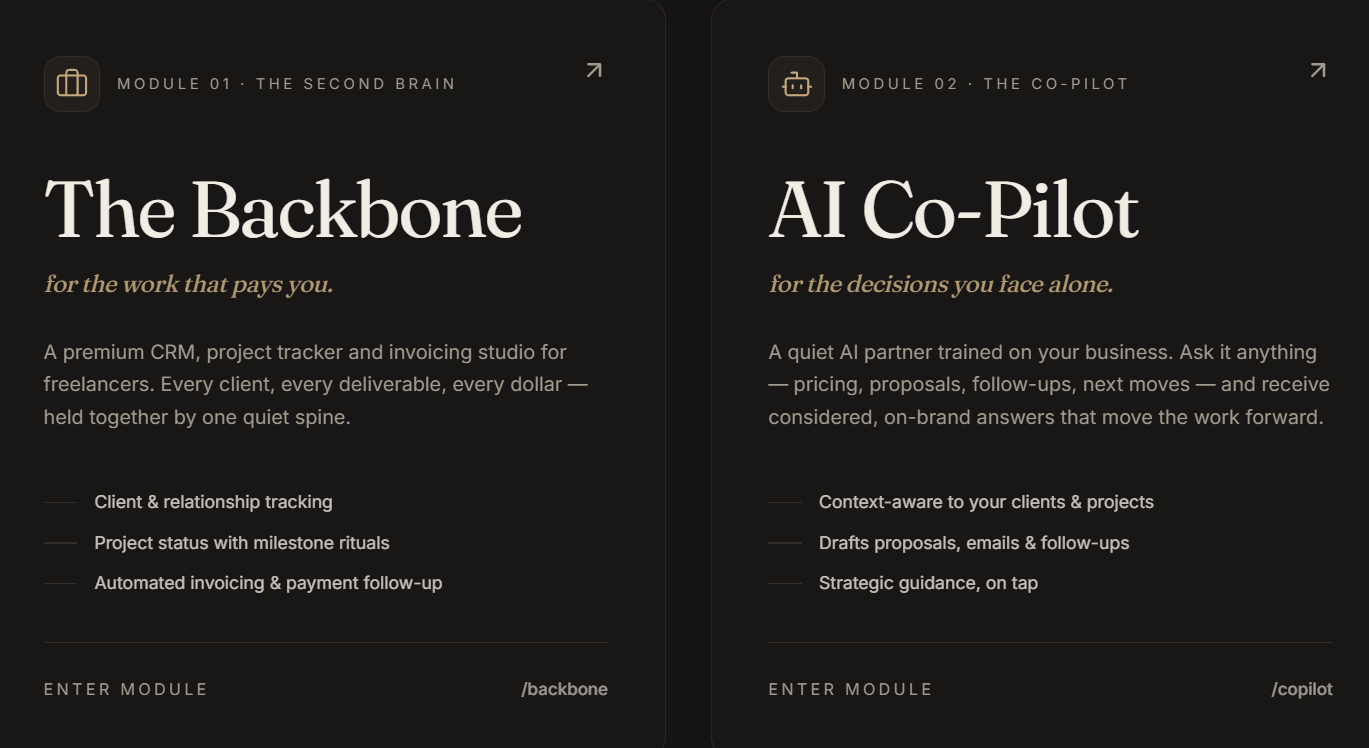 MODULE 01 · THE SECOND BRAIN

The Backbone

for the work that pays you.

A premium CRM, project tracker and invoicing studio for freelancers. Every client, every deliverable, every dollar — held together by one quiet spine.

Client & relationship tracking

Project status with milestone rituals

Automated invoicing & payment follow-up

ENTER MODULE /backbone

MODULE 02 · THE CO-PILOT

AI Co-Pilot

for the decisions you face alone.

A quiet AI partner trained on your business. Ask it anything — pricing, proposals, follow-ups, next moves — and receive considered, on-brand answers that move the work forward.

Context-aware to your clients & projects

Drafts proposals, emails & follow-ups

Strategic guidance, on tap

ENTER MODULE /copilot